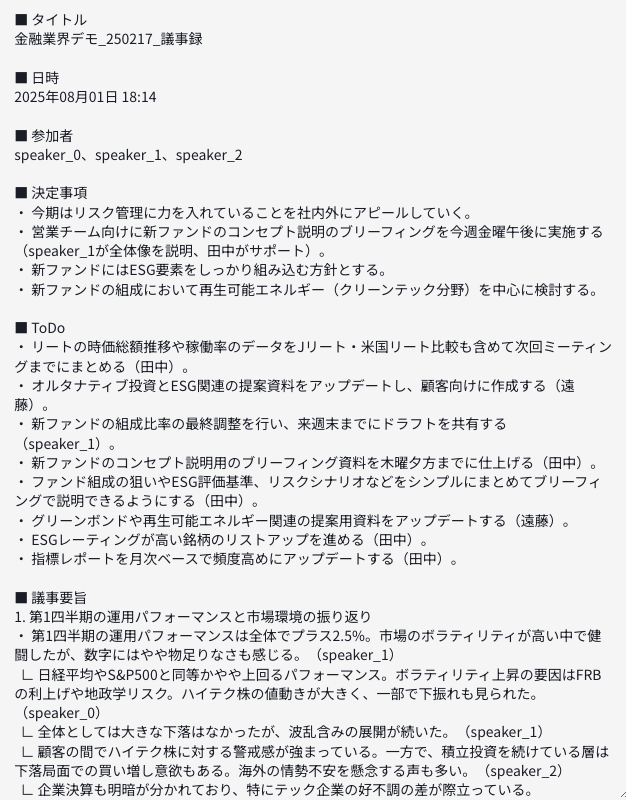 ■ タイトル
金融業界デモ_250217_議事録

■ 日時
2025年08月01日 18:14

■ 参加者
speaker_0、speaker_1、speaker_2

■ 決定事項
・ 今期はリスク管理に力を入れていることを社内外にアピールしていく。
・ 営業チーム向けに新ファンドのコンセプト説明のブリーフィングを今週金曜午後に実施する（speaker_1が全体像を説明、田中がサポート）。
・ 新ファンドにはESG要素をしっかり組み込む方針とする。
・ 新ファンドの組成において再生可能エネルギー（クリーンテック分野）を中心に検討する。

■ ToDo
・ リートの時価総額推移や稼働率のデータをJリート・米国リート比較も含めて次回ミーティングまでにまとめる（田中）。
・ オルタナティブ投資とESG関連の提案資料をアップデートし、顧客向けに作成する（遠藤）。
・ 新ファンドの組成比率の最終調整を行い、来週末までにドラフトを共有する（speaker_1）。
・ 新ファンドのコンセプト説明用のブリーフィング資料を木曜夕方までに仕上げる（田中）。
・ ファンド組成の狙いやESG評価基準、リスクシナリオなどをシンプルにまとめてブリーフィングで説明できるようにする（田中）。
・ グリーンボンドや再生可能エネルギー関連の提案用資料をアップデートする（遠藤）。
・ ESGレーティングが高い銘柄のリストアップを進める（田中）。
・ 指標レポートを月次ベースで頻度高めにアップデートする（田中）。

■ 議事要旨
1. 第1四半期の運用パフォーマンスと市場環境の振り返り
・ 第1四半期の運用パフォーマンスは全体でプラス2.5%。市場のボラティリティが高い中で健闘したが、数字にはやや物足りなさも感じる。（speaker_1）
∟ 日経平均やS&P500と同等かやや上回るパフォーマンス。ボラティリティ上昇の要因はFRBの利上げや地政学リスク。ハイテク株の値動きが大きく、一部で下振れも見られた。（speaker_0）
∟ 全体としては大きな下落はなかったが、波乱含みの展開が続いた。（speaker_1）
∟ 顧客の間でハイテク株に対する警戒感が強まっている。一方で、積立投資を続けている層は下落局面での買い増し意欲もある。海外の情勢不安を懸念する声も多い。（speaker_2）
∟ 企業決算も明暗が分かれており、特にテック企業の好不調の差が際立っている。